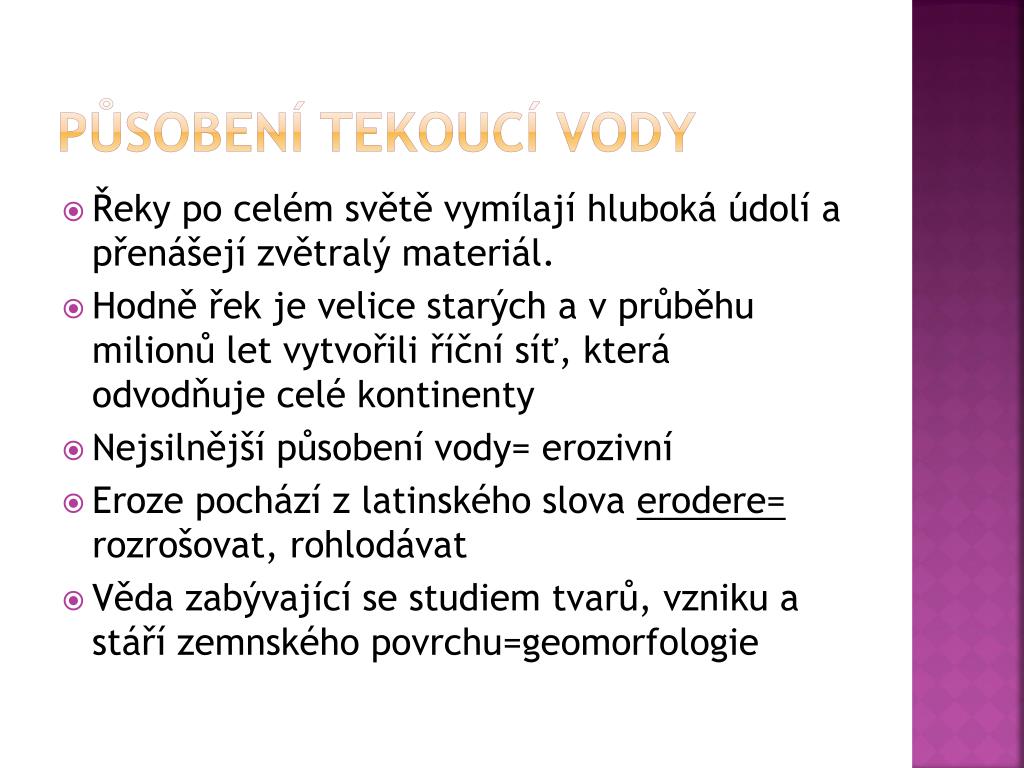 PŮSOBENÍ TEKOUCÍ VODY

Řeky po celém světě vymílají hluboká údolí a přenášejí zvětralý materiál.

Hodně řek je velice starých a v průběhu milionů let vytvořili říční síť, která odvodňuje celé kontinenty

Nejsilnější působení vody= erozivní

Eroze pochází z latinského slova erodere= rozrošovat, rohlodávat

Věda zabývající se studiem tvarů, vzniku a stáří zemnského povrchu=geomorfologie